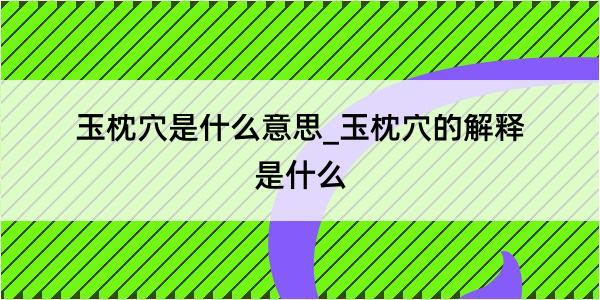 玉枕穴是什么意思_玉枕穴的解释是什么